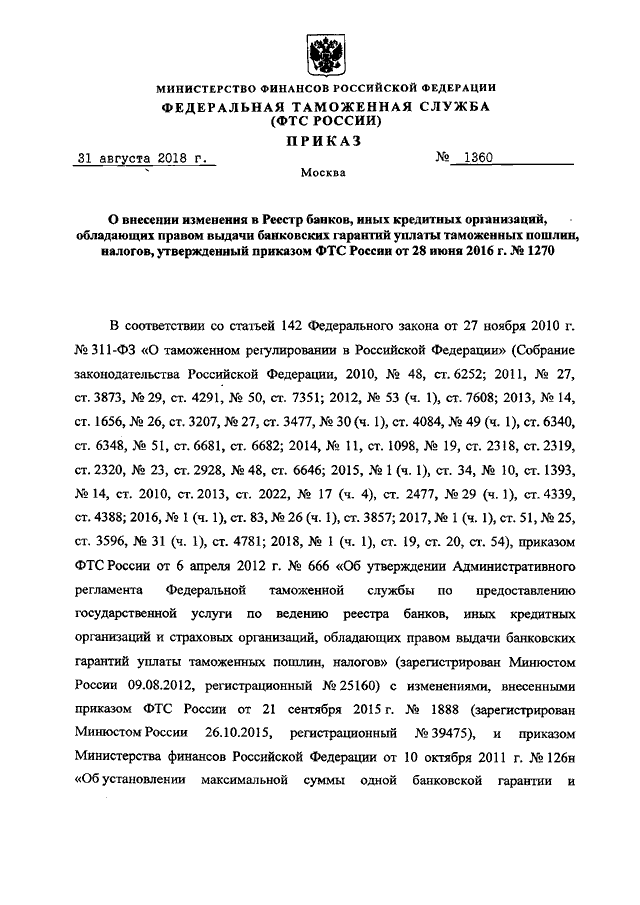 МИНИСТЕРСТВО ФИНАНСОВ РОССИЙСКОЙ ФЕДЕРАЦИИ
ФЕДЕРАЛЬНАЯ ТАМОЖЕННАЯ СЛУЖБА
(ФТС РОССИИ)
ПРИКАЗ

31 августа 2018 г. № 1360

Москва

О внесении изменения в Реестр банков, иных кредитных организаций, обладающих правом выдачи банковских гарантий уплаты таможенных пошлин, налогов, утвержденный приказом ФТС России от 28 июня 2016 г. № 1270

В соответствии со статьей 142 Федерального закона от 27 ноября 2010 г. № 311-ФЗ «О таможенном регулировании в Российской Федерации» (Собрание законодательства Российской Федерации, 2010, № 48, ст. 6252; 2011, № 27, ст. 3873, № 29, ст. 4291, № 50, ст. 7351; 2012, № 53 (ч. 1), ст. 7608; 2013, № 14, ст. 1656, № 26, ст. 3207, № 27, ст. 3477, № 30 (ч. 1), ст. 4084, № 49 (ч. 1), ст. 6340, ст. 6348, № 51, ст. 6681, ст. 6682; 2014, № 11, ст. 1098, № 19, ст. 2318, ст. 2319, ст. 2320, № 23, ст. 2928, № 48, ст. 6646; 2015, № 1 (ч. 1), ст. 34, № 10, ст. 1393, № 14, ст. 2010, ст. 2013, ст. 2022, № 17 (ч. 4), ст. 2477, № 29 (ч. 1), ст. 4339, ст. 4388; 2016, № 1 (ч. 1), ст. 83, № 26 (ч. 1), ст. 3857; 2017, № 1 (ч. 1), ст. 51, № 25, ст. 3596, № 31 (ч. 1), ст. 4781; 2018, № 1 (ч. 1), ст. 19, ст. 20, ст. 54), приказом ФТС России от 6 апреля 2012 г. № 666 «Об утверждении Административного регламента Федеральной таможенной службы по предоставлению государственной услуги по ведению реестра банков, иных кредитных организаций и страховых организаций, обладающих правом выдачи банковских гарантий уплаты таможенных пошлин, налогов» (зарегистрирован Минюстом России 09.08.2012, регистрационный № 25160) с изменениями, внесенными приказом ФТС России от 21 сентября 2015 г. № 1888 (зарегистрирован Минюстом России 26.10.2015, регистрационный № 39475), и приказом Министерства финансов Российской Федерации от 10 октября 2011 г. № 126н «Об установлении максимальной суммы одной банковской гарантии и